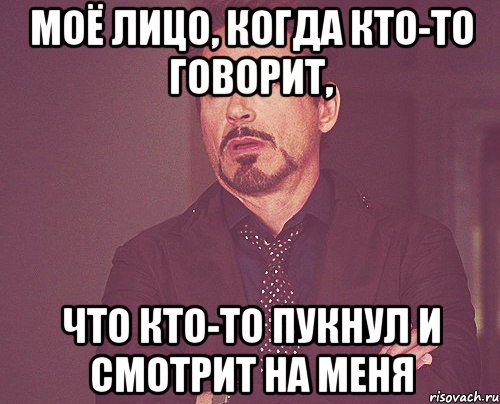 МОЁ ЛИЦО, КОГДА КТО-ТО ГОВОРИТ,

ЧТО КТО-ТО ПУКНУЛ И СМОТРИТ НА МЕНЯ

risovach.ru